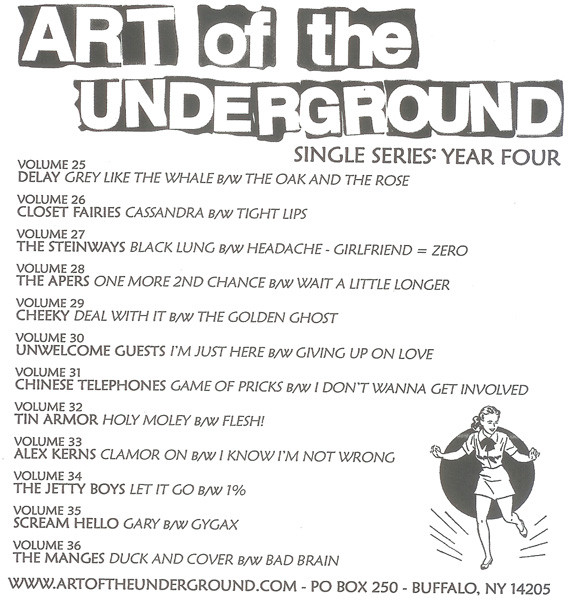 ART of the UNDERGROUND

SINGLE SERIES: YEAR FOUR

VOLUME 25
DELAY GREY LIKE THE WHALE B/W THE OAK AND THE ROSE

VOLUME 26
CLOSET FAIRIES CASSANDRA B/W TIGHT LIPS

VOLUME 27
THE STEINWAYS BLACK LUNG B/W HEADACHE - GIRLFRIEND = ZERO

VOLUME 28
THE APERS ONE MORE 2ND CHANCE B/W WAIT A LITTLE LONGER

VOLUME 29
CHEEKY DEAL WITH IT B/W THE GOLDEN GHOST

VOLUME 30
UNWELCOME GUESTS I'M JUST HERE B/W GIVING UP ON LOVE

VOLUME 31
CHINESE TELEPHONES GAME OF PRICKS B/W I DON'T WANNA GET INVOLVED

VOLUME 32
TIN ARMOR HOLY MOLEY B/W FLESH!

VOLUME 33
ALEX KERNS CLAMOR ON B/W I KNOW I'M NOT WRONG

VOLUME 34
THE JETTY BOYS LET IT GO B/W 1%

VOLUME 35
SCREAM HELLO GARY B/W GYGAX

VOLUME 36
THE MANGES DUCK AND COVER B/W BAD BRAIN

WWW.ARTOFTHEUNDERGROUND.COM - PO BOX 250 - BUFFALO, NY 14205